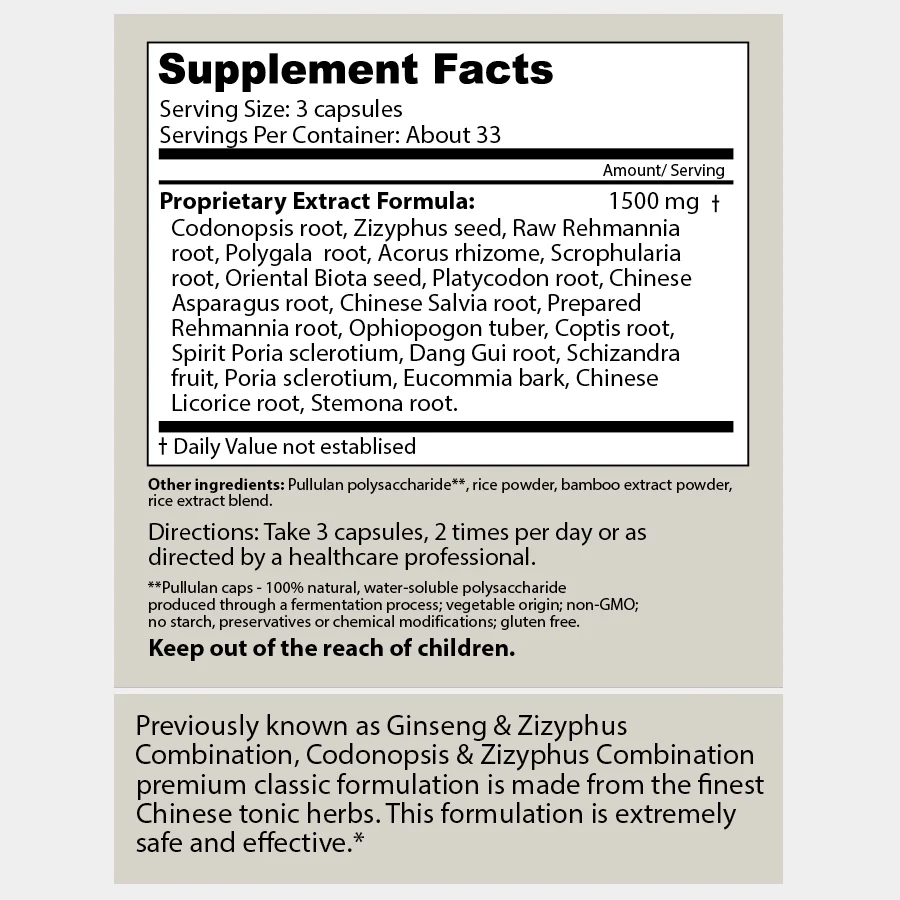 Supplement Facts

Serving Size: 3 capsules
Servings Per Container: About 33

Amount/ Serving

Proprietary Extract Formula: 1500 mg †
Codonopsis root, Zizyphus seed, Raw Rehmannia root, Polygala root, Acorus rhizome, Scrophularia root, Oriental Biota seed, Platycodon root, Chinese Asparagus root, Chinese Salvia root, Prepared Rehmannia root, Ophiopogon tuber, Coptis root, Spirit Poria sclerotium, Dang Gui root, Schizandra fruit, Poria sclerotium, Eucommia bark, Chinese Licorice root, Stemona root.

† Daily Value not establised

Other ingredients: Pullulan polysaccharide**, rice powder, bamboo extract powder, rice extract blend.

Directions: Take 3 capsules, 2 times per day or as directed by a healthcare professional.

**Pullulan caps - 100% natural, water-soluble polysaccharide produced through a fermentation process; vegetable origin; non-GMO; no starch, preservatives or chemical modifications; gluten free.

Keep out of the reach of children.

Previously known as Ginseng & Zizyphus Combination, Codonopsis & Zizyphus Combination premium classic formulation is made from the finest Chinese tonic herbs. This formulation is extremely safe and effective.*